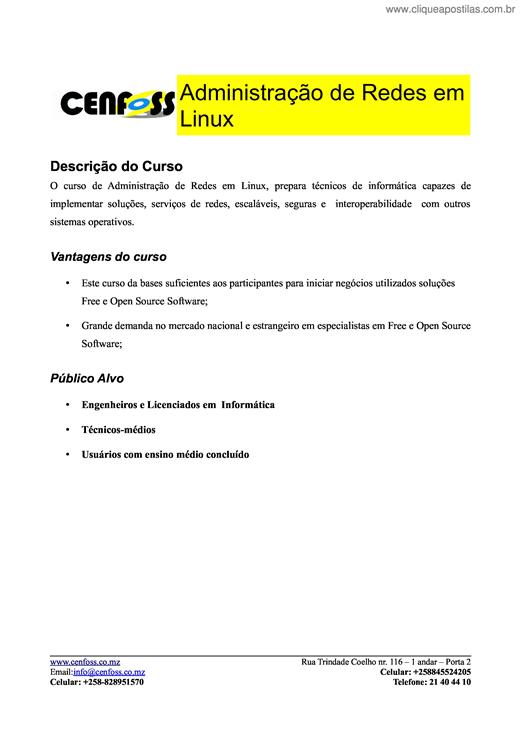 www.cliqueapostilas.com.br

CENFOSS

Administração de Redes em Linux

Descrição do Curso

O curso de Administração de Redes em Linux, prepara técnicos de informática capazes de implementar soluções, serviços de redes, escaláveis, seguras e interoperabilidade com outros sistemas operativos.

Vantagens do curso

• Este curso da bases suficientes aos participantes para iniciar negócios utilizados soluções Free e Open Source Software;

• Grande demanda no mercado nacional e estrangeiro em especialistas em Free e Open Source Software;

Público Alvo

• Engenheiros e Licenciados em Informática

• Técnicos-médios

• Usuários com ensino médio concluído

www.cenfoss.co.mz
Email:info@cenfoss.co.mz
Celular: +258-828951570

Rua Trindade Coelho nr. 116 – 1 andar – Porta 2
Celular: +258845524205
Telefone: 21 40 44 10